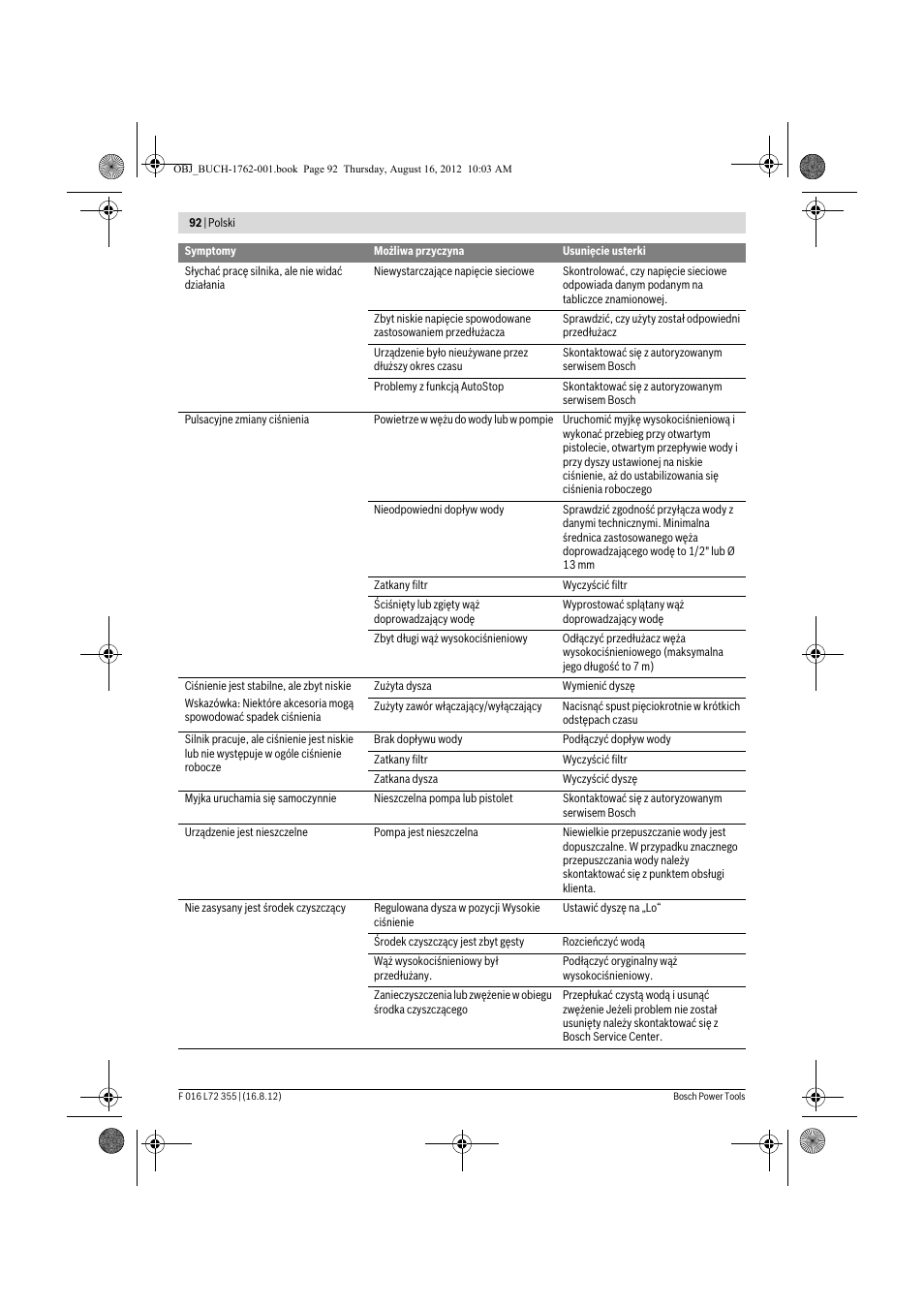 OBJ_BUCH-1762-001.book Page 92 Thursday, August 16, 2012 10:03 AM

92 | Polski

| Symptomy | Możliwa przyczyna | Usunięcie usterki |
|---|---|---|
| Słychać pracę silnika, ale nie widać działania | Niewystarczające napięcie sieciowe | Skontrolować, czy napięcie sieciowe odpowiada danym podanym na tabliczce znamionowej. |
| | Zbyt niskie napięcie spowodowane zastosowaniem przedłużacza | Sprawdzić, czy użyty został odpowiedni przedłużacz |
| | Urządzenie było nieużywane przez dłuższy okres czasu | Skontaktować się z autoryzowanym serwisem Bosch |
| | Problemy z funkcją AutoStop | Skontaktować się z autoryzowanym serwisem Bosch |
| Pulsacyjne zmiany ciśnienia | Powietrze w wężu do wody lub w pompie | Uruchomić myjkę wysokociśnieniową i wykonać przebieg przy otwartym pistolecie, otwartym przepływie wody i przy dyszy ustawionej na niskie ciśnienie, aż do ustabilizowania się ciśnienia roboczego |
| | Nieodpowiedni dopływ wody | Sprawdzić zgodność przyłącza wody z danymi technicznymi. Minimalna średnica zastosowanego węża doprowadzającego wodę to 1/2" lub Ø 13 mm |
| | Zatkany filtr | Wyczyścić filtr |
| | Ściśnięty lub zgięty wąż doprowadzający wodę | Wyprostować splątany wąż doprowadzający wodę |
| | Zbyt długi wąż wysokociśnieniowy | Odłączyć przedłużacz węża wysokociśnieniowego (maksymalna jego długość to 7 m) |
| Ciśnienie jest stabilne, ale zbyt niskie Wskazówka: Niektóre akcesoria mogą spowodować spadek ciśnienia | Zużyta dysza | Wymienić dyszę |
| | Zużyty zawór włączający/wyłączający | Nacisnąć spust pięciokrotnie w krótkich odstępach czasu |
| Silnik pracuje, ale ciśnienie jest niskie lub nie występuje w ogóle ciśnienie robocze | Brak dopływu wody | Podłączyć dopływ wody |
| | Zatkany filtr | Wyczyścić filtr |
| | Zatkana dysza | Wyczyścić dyszę |
| Myjka uruchamia się samoczynnie | Nieszczelna pompa lub pistolet | Skontaktować się z autoryzowanym serwisem Bosch |
| Urządzenie jest nieszczelne | Pompa jest nieszczelna | Niewielkie przepuszczanie wody jest dopuszczalne. W przypadku znacznego przepuszczania wody należy skontaktować się z punktem obsługi klienta. |
| Nie zasysany jest środek czyszczący | Regulowana dysza w pozycji Wysokie ciśnienie | Ustawić dyszę na „Lo“ |
| | Środek czyszczący jest zbyt gęsty | Rozcieńczyć wodą |
| | Wąż wysokociśnieniowy był przedłużany. | Podłączyć oryginalny wąż wysokociśnieniowy. |
| | Zanieczyszczenia lub zwężenie w obiegu środka czyszczącego | Przepłukać czystą wodą i usunąć zwężenie Jeżeli problem nie został usunięty należy skontaktować się z Bosch Service Center. |

F 016 L72 355 | (16.8.12)    Bosch Power Tools